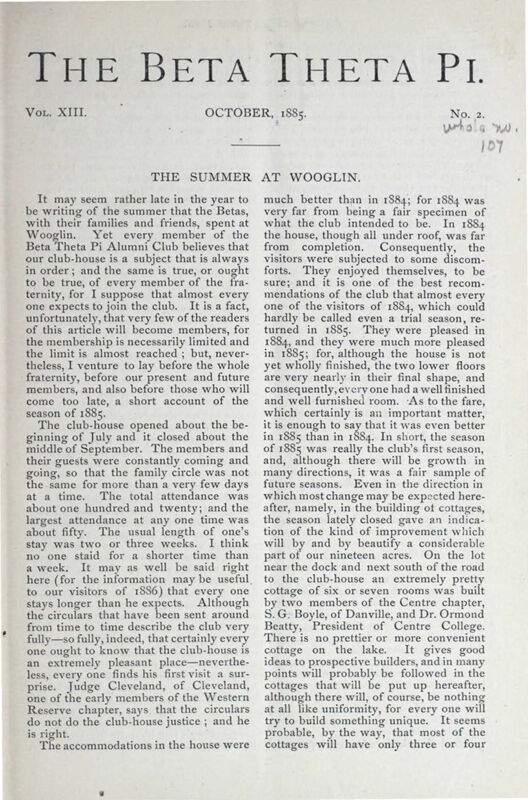 THE BETA THETA PI.

VOL. XIII. OCTOBER, 1885. No. 2.

whole no. 107

THE SUMMER AT WOOGLIN.

It may seem rather late in the year to be writing of the summer that the Betas, with their families and friends, spent at Wooglin. Yet every member of the Beta Theta Pi Alumni Club believes that our club-house is a subject that is always in order; and the same is true, or ought to be true, of every member of the fraternity, for I suppose that almost every one expects to join the club. It is a fact, unfortunately, that very few of the readers of this article will become members, for the membership is necessarily limited and the limit is almost reached; but, nevertheless, I venture to lay before the whole fraternity, before our present and future members, and also before those who will come too late, a short account of the season of 1885.

The club-house opened about the beginning of July and it closed about the middle of September. The members and their guests were constantly coming and going, so that the family circle was not the same for more than a very few days at a time. The total attendance was about one hundred and twenty; and the largest attendance at any one time was about fifty. The usual length of one's stay was two or three weeks. I think no one staid for a shorter time than a week. It may as well be said right here (for the information may be useful to our visitors of 1886) that every one stays longer than he expects. Although the circulars that have been sent around from time to time describe the club very fully—so fully, indeed, that certainly every one ought to know that the club-house is an extremely pleasant place—nevertheless, every one finds his first visit a surprise. Judge Cleveland, of Cleveland, one of the early members of the Western Reserve chapter, says that the circulars do not do the club-house justice; and he is right.

The accommodations in the house were much better than in 1884; for 1884 was very far from being a fair specimen of what the club intended to be. In 1884 the house, though all under roof, was far from completion. Consequently, the visitors were subjected to some discomforts. They enjoyed themselves, to be sure; and it is one of the best recommendations of the club that almost every one of the visitors of 1884, which could hardly be called even a trial season, returned in 1885. They were pleased in 1884, and they were much more pleased in 1885; for, although the house is not yet wholly finished, the two lower floors are very nearly in their final shape, and consequently, every one had a well finished and well furnished room. As to the fare, which certainly is an important matter, it is enough to say that it was even better in 1885 than in 1884. In short, the season of 1885 was really the club's first season, and, although there will be growth in many directions, it was a fair sample of future seasons. Even in the direction in which most change may be expected hereafter, namely, in the building of cottages, the season lately closed gave an indication of the kind of improvement which will by and by beautify a considerable part of our nineteen acres. On the lot near the dock and next south of the road to the club-house an extremely pretty cottage of six or seven rooms was built by two members of the Centre chapter, S. G. Boyle, of Danville, and Dr. Ormond Beatty, President of Centre College. There is no prettier or more convenient cottage on the lake. It gives good ideas to prospective builders, and in many points will probably be followed in the cottages that will be put up hereafter, although there will, of course, be nothing at all like uniformity, for every one will try to build something unique. It seems probable, by the way, that most of the cottages will have only three or four